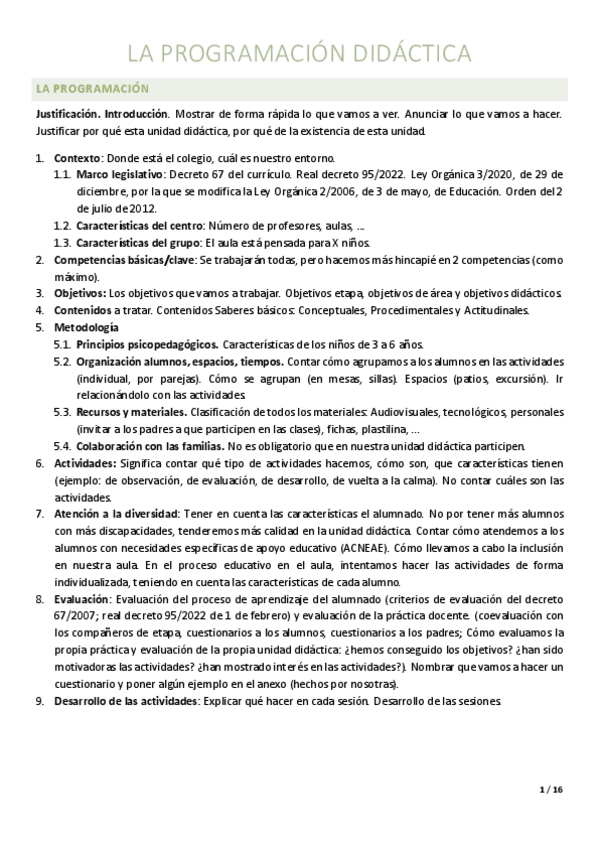 LA PROGRAMACIÓN DIDÁCTICA

LA PROGRAMACIÓN

Justificación. Introducción. Mostrar de forma rápida lo que vamos a ver. Anunciar lo que vamos a hacer. Justificar por qué esta unidad didáctica, por qué de la existencia de esta unidad.

1. Contexto: Donde está el colegio, cuál es nuestro entorno.
1.1. Marco legislativo: Decreto 67 del currículo. Real decreto 95/2022. Ley Orgánica 3/2020, de 29 de diciembre, por la que se modifica la Ley Orgánica 2/2006, de 3 de mayo, de Educación. Orden del 2 de julio de 2012.
1.2. Características del centro: Número de profesores, aulas, ....
1.3. Características del grupo: El aula está pensada para X niños.
2. Competencias básicas/clave: Se trabajarán todas, pero hacemos más hincapié en 2 competencias (como máximo).
3. Objetivos: Los objetivos que vamos a trabajar. Objetivos etapa, objetivos de área y objetivos didácticos.
4. Contenidos a tratar. Contenidos Saberes básicos: Conceptuales, Procedimentales y Actitudinales.
5. Metodología
5.1. Principios psicopedagógicos. Características de los niños de 3 a 6 años.
5.2. Organización alumnos, espacios, tiempos. Contar cómo agrupamos a los alumnos en las actividades (individual, por parejas). Cómo se agrupan (en mesas, sillas). Espacios (patios, excursión). Ir relacionándolo con las actividades.
5.3. Recursos y materiales. Clasificación de todos los materiales: Audiovisuales, tecnológicos, personales (invitar a los padres a que participen en las clases), fichas, plastilina, ...
5.4. Colaboración con las familias. No es obligatorio que en nuestra unidad didáctica participen.
6. Actividades: Significa contar qué tipo de actividades hacemos, cómo son, que características tienen (ejemplo: de observación, de evaluación, de desarrollo, de vuelta a la calma). No contar cuáles son las actividades.
7. Atención a la diversidad: Tener en cuenta las características el alumnado. No por tener más alumnos con más discapacidades, tenderemos más calidad en la unidad didáctica. Contar cómo atendemos a los alumnos con necesidades específicas de apoyo educativo (ACNEAE). Cómo llevamos a cabo la inclusión en nuestra aula. En el proceso educativo en el aula, intentamos hacer las actividades de forma individualizada, teniendo en cuenta las características de cada alumno.
8. Evaluación: Evaluación del proceso de aprendizaje del alumnado (criterios de evaluación del decreto 67/2007; real decreto 95/2022 de 1 de febrero) y evaluación de la práctica docente. (coevaluación con los compañeros de etapa, cuestionarios a los alumnos, cuestionarios a los padres; Cómo evaluamos la propia práctica y evaluación de la propia unidad didáctica: ¿hemos conseguido los objetivos? ¿han sido motivadoras las actividades? ¿han mostrado interés en las actividades?). Nombrar que vamos a hacer un cuestionario y poner algún ejemplo en el anexo (hechos por nosotras).
9. Desarrollo de las actividades: Explicar qué hacer en cada sesión. Desarrollo de las sesiones.

1 / 16